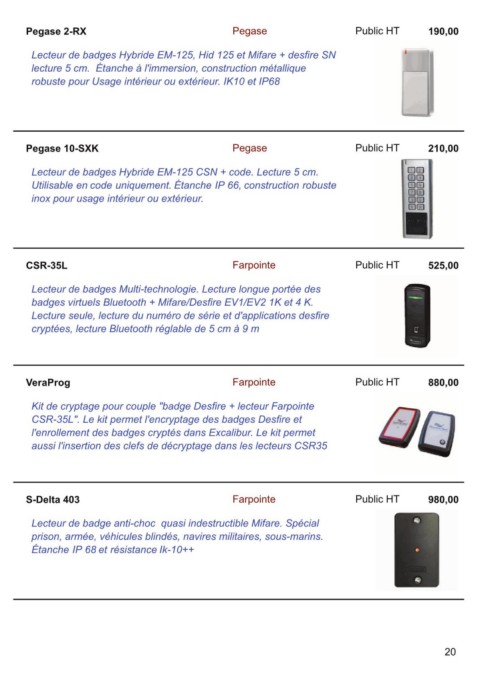 Pegase 2-RX Pegase Public HT 190,00

Lecteur de badges Hybride EM-125, Hid 125 et Mifare + desfire SN lecture 5 cm. Étanche à l'immersion, construction métallique robuste pour Usage intérieur ou extérieur. IK10 et IP68

Pegase 10-SXK Pegase Public HT 210,00

Lecteur de badges Hybride EM-125 CSN + code. Lecture 5 cm. Utilisable en code uniquement. Étanche IP 66, construction robuste inox pour usage intérieur ou extérieur.

CSR-35L Farpointe Public HT 525,00

Lecteur de badges Multi-technologie. Lecture longue portée des badges virtuels Bluetooth + Mifare/Desfire EV1/EV2 1K et 4 K. Lecture seule, lecture du numéro de série et d'applications desfire cryptées, lecture Bluetooth réglable de 5 cm à 9 m

VeraProg Farpointe Public HT 880,00

Kit de cryptage pour couple "badge Desfire + lecteur Farpointe CSR-35L". Le kit permet l'encryptage des badges Desfire et l'enrollement des badges cryptés dans Excalibur. Le kit permet aussi l'insertion des clefs de décryptage dans les lecteurs CSR35

S-Delta 403 Farpointe Public HT 980,00

Lecteur de badge anti-choc quasi indestructible Mifare. Spécial prison, armée, véhicules blindés, navires militaires, sous-marins. Étanche IP 68 et résistance Ik-10++

20